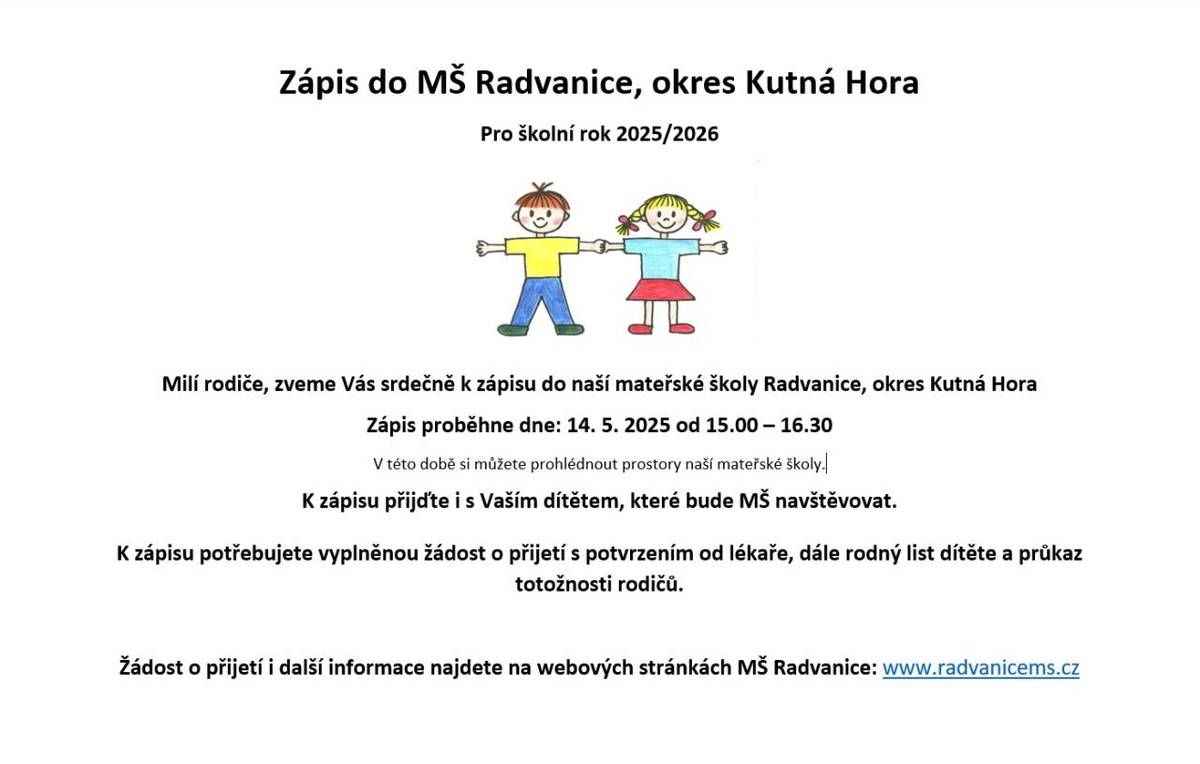 Zápis do MŠ Radvanice, okres Kutná Hora

Pro školní rok 2025/2026

Milí rodiče, zveme Vás srdečně k zápisu do naší mateřské školy Radvanice, okres Kutná Hora

Zápis proběhne dne: 14. 5. 2025 od 15.00 – 16.30

V této době si můžete prohlédnout prostory naší mateřské školy.

K zápisu přijďte i s Vaším dítětem, které bude MŠ navštěvovat.

K zápisu potřebujete vyplněnou žádost o přijetí s potvrzením od lékaře, dále rodný list dítěte a průkaz totožnosti rodičů.

Žádost o přijetí i další informace najdete na webových stránkách MŠ Radvanice: www.radvanicems.cz